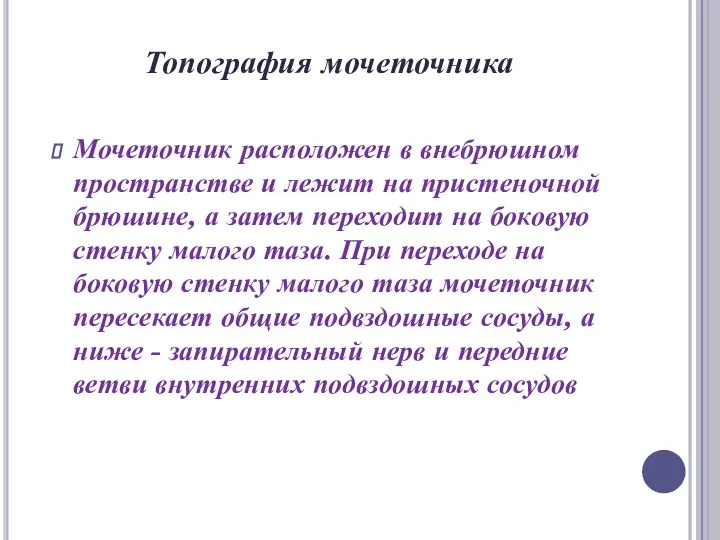 Топография мочеточника

Мочеточник расположен в внебрюшном пространстве и лежит на пристеночной брюшине, а затем переходит на боковую стенку малого таза. При переходе на боковую стенку малого таза мочеточник пересекает общие подвздошные сосуды, а ниже - запирательный нерв и передние ветви внутренних подвздошных сосудов